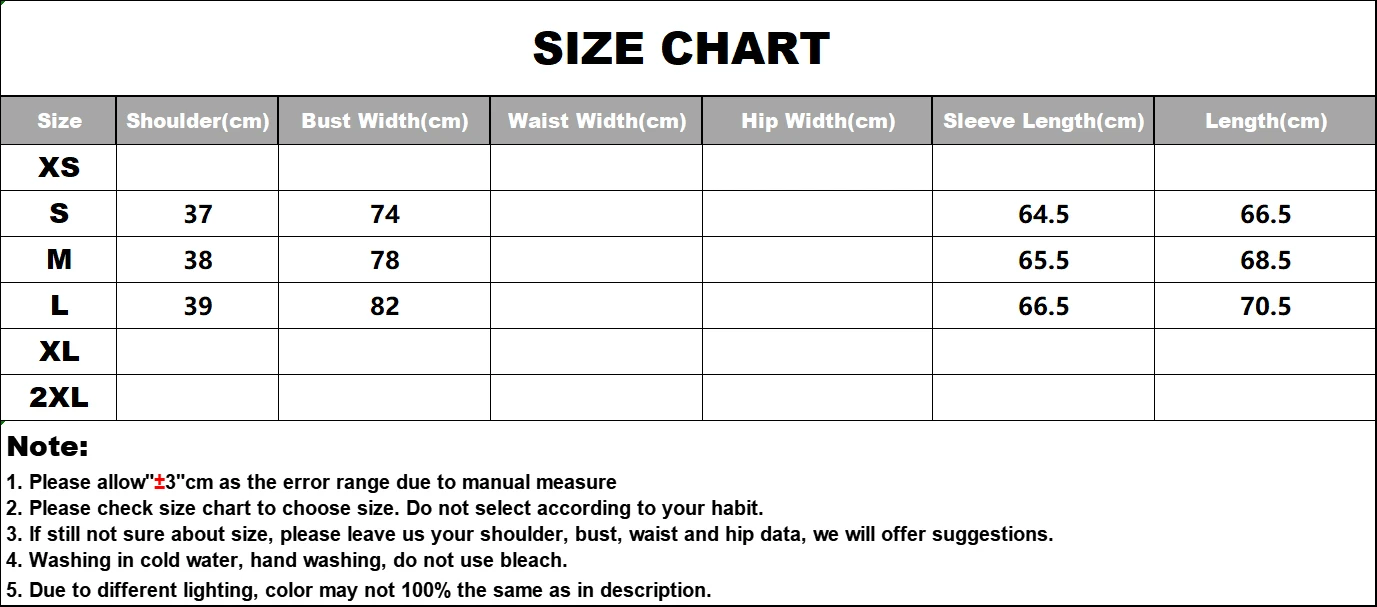 SIZE CHART

| Size | Shoulder(cm) | Bust Width(cm) | Waist Width(cm) | Hip Width(cm) | Sleeve Length(cm) | Length(cm) |
|---|---|---|---|---|---|---|
| XS | | | | | | |
| S | 37 | 74 | | | 64.5 | 66.5 |
| M | 38 | 78 | | | 65.5 | 68.5 |
| L | 39 | 82 | | | 66.5 | 70.5 |
| XL | | | | | | |
| 2XL | | | | | | |

Note:
1. Please allow"±3"cm as the error range due to manual measure
2. Please check size chart to choose size. Do not select according to your habit.
3. If still not sure about size, please leave us your shoulder, bust, waist and hip data, we will offer suggestions.
4. Washing in cold water, hand washing, do not use bleach.
5. Due to different lighting, color may not 100% the same as in description.